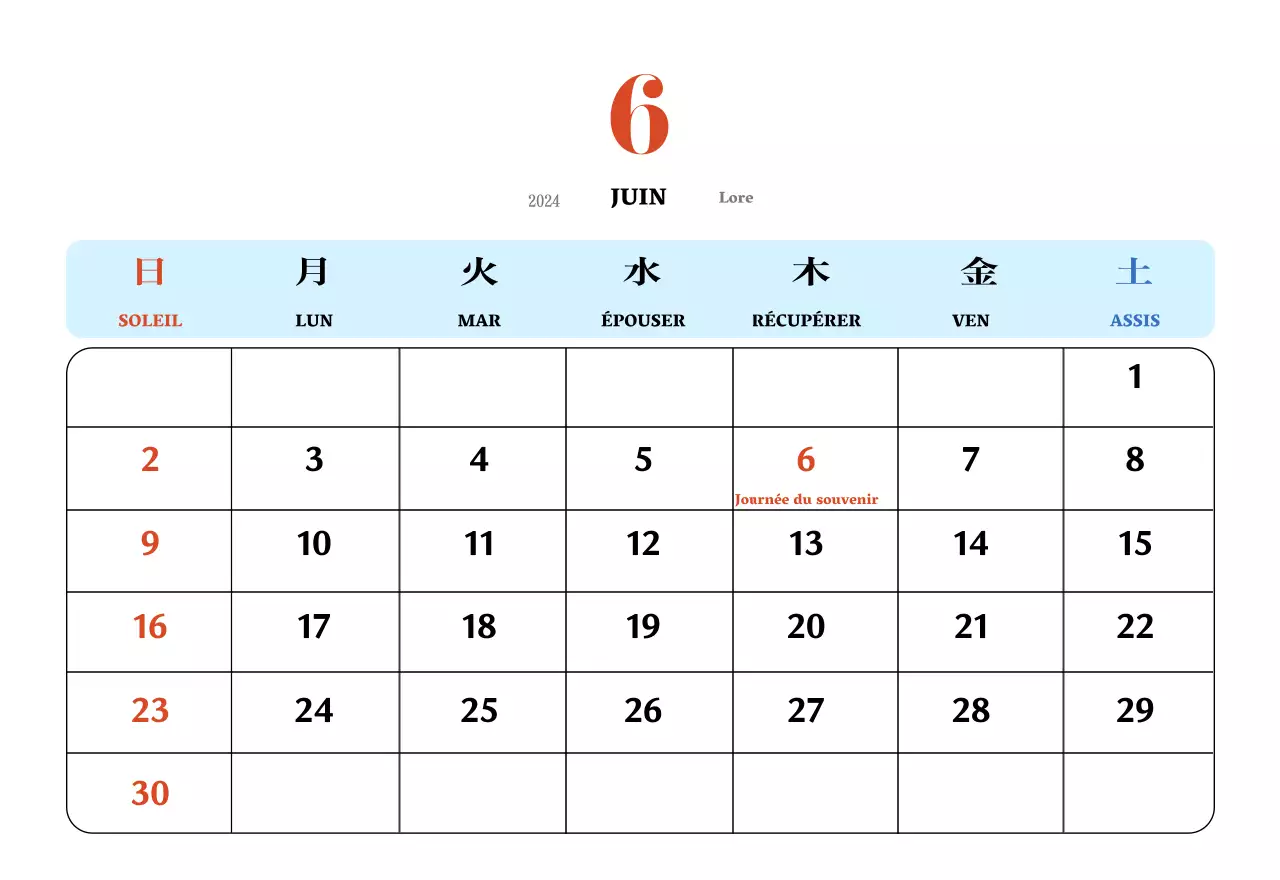 6

2024 JUIN Lore

| 日 SOLEIL | 月 LUN | 火 MAR | 水 ÉPOUSER | 木 RÉCUPÉRER | 金 VEN | 土 ASSIS |
|---|---|---|---|---|---|---|
| | | | | | | 1 |
| 2 | 3 | 4 | 5 | 6 Journée du souvenir | 7 | 8 |
| 9 | 10 | 11 | 12 | 13 | 14 | 15 |
| 16 | 17 | 18 | 19 | 20 | 21 | 22 |
| 23 | 24 | 25 | 26 | 27 | 28 | 29 |
| 30 | | | | | | |